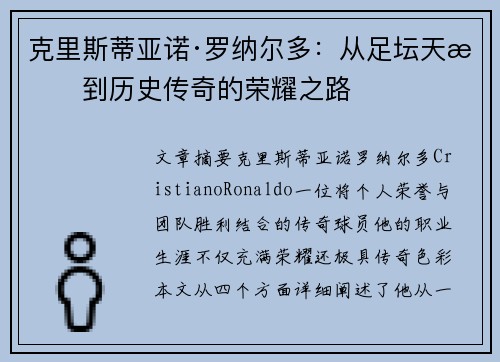 克里斯蒂亚诺·罗纳尔多：从足坛天æ到历史传奇的荣耀之路

文章摘要克里斯蒂亚诺罗纳尔多CristianoRonaldo一位将个人荣誉与团队胜利结合的传奇球员他的职业生涯不仅充满荣耀还极具传奇色彩本文从四个方面详细阐述了他从一